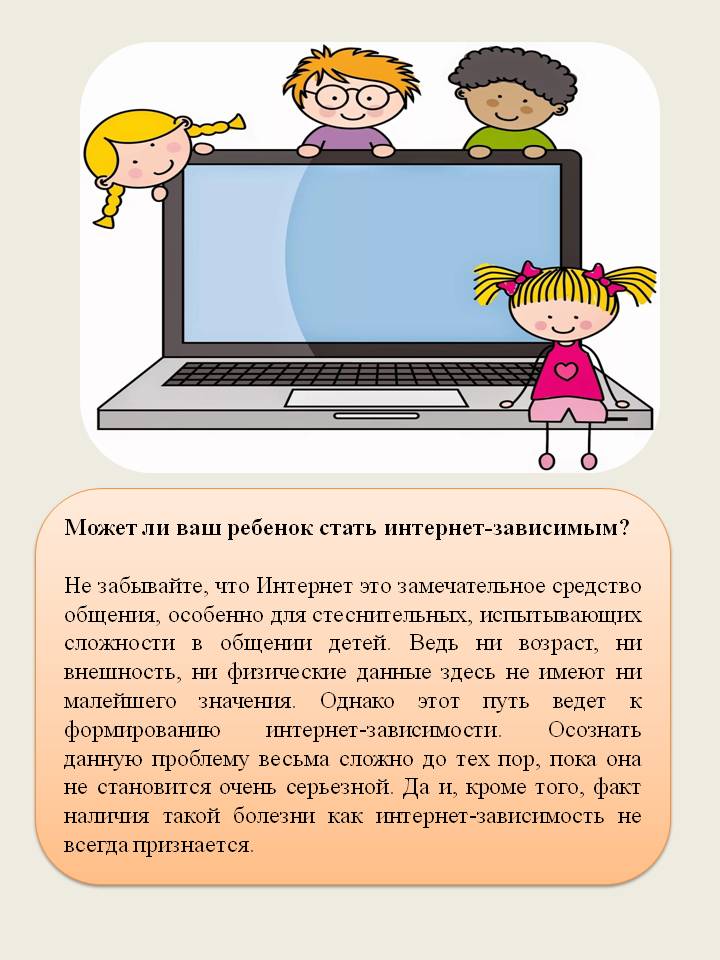 Может ли ваш ребенок стать интернет-зависимым?

Не забывайте, что Интернет это замечательное средство общения, особенно для стеснительных, испытывающих сложности в общении детей. Ведь ни возраст, ни внешность, ни физические данные здесь не имеют ни малейшего значения. Однако этот путь ведет к формированию интернет-зависимости. Осознать данную проблему весьма сложно до тех пор, пока она не становится очень серьезной. Да и, кроме того, факт наличия такой болезни как интернет-зависимость не всегда признается.